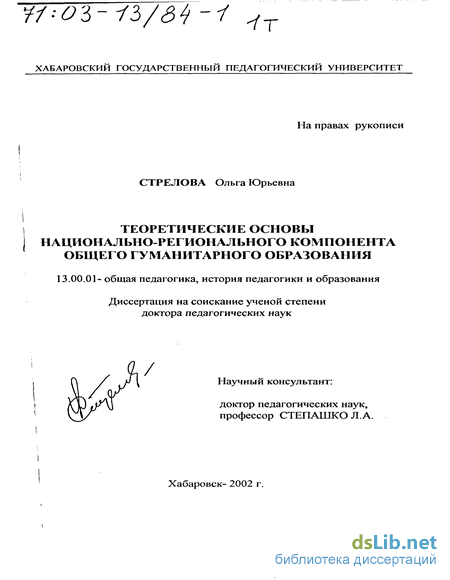 71:03-13/84-1 1т

ХАБАРОВСКИЙ ГОСУДАРСТВЕННЫЙ ПЕДАГОГИЧЕСКИЙ УНИВЕРСИТЕТ

На правах рукописи

СТРЕЛОВА Ольга Юрьевна

ТЕОРЕТИЧЕСКИЕ ОСНОВЫ НАЦИОНАЛЬНО-РЕГИОНАЛЬНОГО КОМПОНЕНТА ОБЩЕГО ГУМАНИТАРНОГО ОБРАЗОВАНИЯ

13.00.01- общая педагогика, история педагогики и образования

Диссертация на соискание ученой степени доктора педагогических наук

Научный консультант:

доктор педагогических наук, профессор СТЕПАШКО Л.А.

Хабаровск- 2002 г.

dsLib.net
библиотека диссертаций